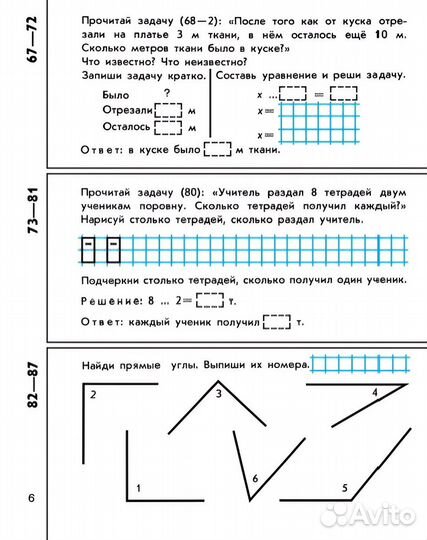 67—72

Прочитай задачу (68—2): «После того как от куска отрезали на платье 3 м ткани, в нём осталось ещё 10 м. Сколько метров ткани было в куске?»
Что известно? Что неизвестно?

Запиши задачу кратко.

Было ?
Отрезали м
Осталось м

Составь уравнение и реши задачу.

x ... =
x =
x =

Ответ: в куске было м ткани.

73—81

Прочитай задачу (80): «Учитель раздал 8 тетрадей двум ученикам поровну. Сколько тетрадей получил каждый?»
Нарисуй столько тетрадей, сколько раздал учитель.

Подчеркни столько тетрадей, сколько получил один ученик.

Решение: 8 ... 2 = т.

Ответ: каждый ученик получил т.

82—87

Найди прямые углы. Выпиши их номера.

2
3
4
1
6
5

6

Avito